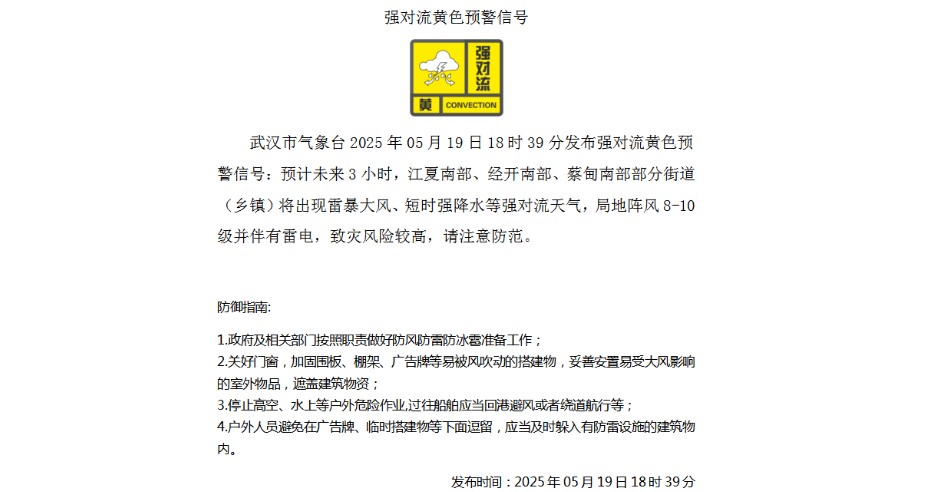 强对流黄色预警信号

强对流
黄 CONVECTION

武汉市气象台 2025 年 05 月 19 日 18 时 39 分发布强对流黄色预警信号：预计未来 3 小时，江夏南部、经开南部、蔡甸南部部分街道（乡镇）将出现雷暴大风、短时强降水等强对流天气，局地阵风 8-10 级并伴有雷电，致灾风险较高，请注意防范。

防御指南:

1.政府及相关部门按照职责做好防风防雷防冰雹准备工作；
2.关好门窗，加固围板、棚架、广告牌等易被风吹动的搭建物，妥善安置易受大风影响的室外物品，遮盖建筑物资；
3.停止高空、水上等户外危险作业,过往船舶应当回港避风或者绕道航行等；
4.户外人员避免在广告牌、临时搭建物等下面逗留，应当及时躲入有防雷设施的建筑物内。

发布时间：2025 年 05 月 19 日 18 时 39 分